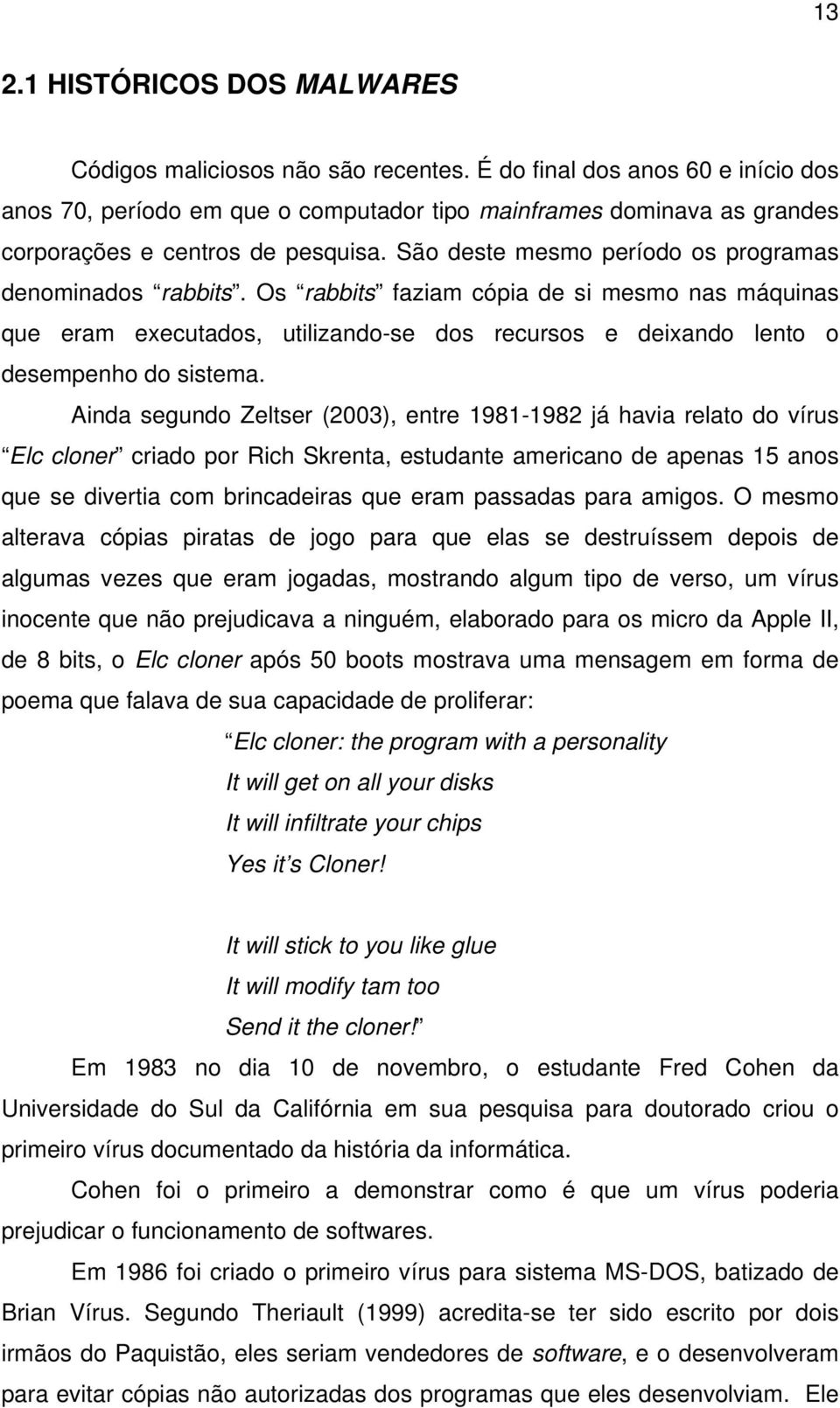 13

2.1 HISTÓRICOS DOS MALWARES

Códigos maliciosos não são recentes. É do final dos anos 60 e início dos anos 70, período em que o computador tipo mainframes dominava as grandes corporações e centros de pesquisa. São deste mesmo período os programas denominados “rabbits”. Os “rabbits” faziam cópia de si mesmo nas máquinas que eram executados, utilizando-se dos recursos e deixando lento o desempenho do sistema.

Ainda segundo Zeltser (2003), entre 1981-1982 já havia relato do vírus “Elc cloner” criado por Rich Skrenta, estudante americano de apenas 15 anos que se divertia com brincadeiras que eram passadas para amigos. O mesmo alterava cópias piratas de jogo para que elas se destruíssem depois de algumas vezes que eram jogadas, mostrando algum tipo de verso, um vírus inocente que não prejudicava a ninguém, elaborado para os micro da Apple II, de 8 bits, o Elc cloner após 50 boots mostrava uma mensagem em forma de poema que falava de sua capacidade de proliferar:

“Elc cloner: the program with a personality
It will get on all your disks
It will infiltrate your chips
Yes it’s Cloner!

It will stick to you like glue
It will modify tam too
Send it the cloner!”

Em 1983 no dia 10 de novembro, o estudante Fred Cohen da Universidade do Sul da Califórnia em sua pesquisa para doutorado criou o primeiro vírus documentado da história da informática.

Cohen foi o primeiro a demonstrar como é que um vírus poderia prejudicar o funcionamento de softwares.

Em 1986 foi criado o primeiro vírus para sistema MS-DOS, batizado de Brian Vírus. Segundo Theriault (1999) acredita-se ter sido escrito por dois irmãos do Paquistão, eles seriam vendedores de software, e o desenvolveram para evitar cópias não autorizadas dos programas que eles desenvolviam. Ele